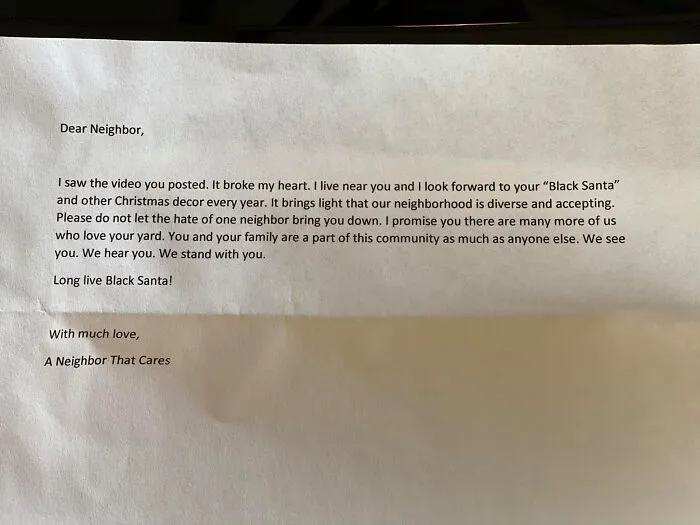 Dear Neighbor,

I saw the video you posted. It broke my heart. I live near you and I look forward to your "Black Santa" and other Christmas decor every year. It brings light that our neighborhood is diverse and accepting. Please do not let the hate of one neighbor bring you down. I promise you there are many more of us who love your yard. You and your family are a part of this community as much as anyone else. We see you. We hear you. We stand with you.

Long live Black Santa!

With much love,

A Neighbor That Cares